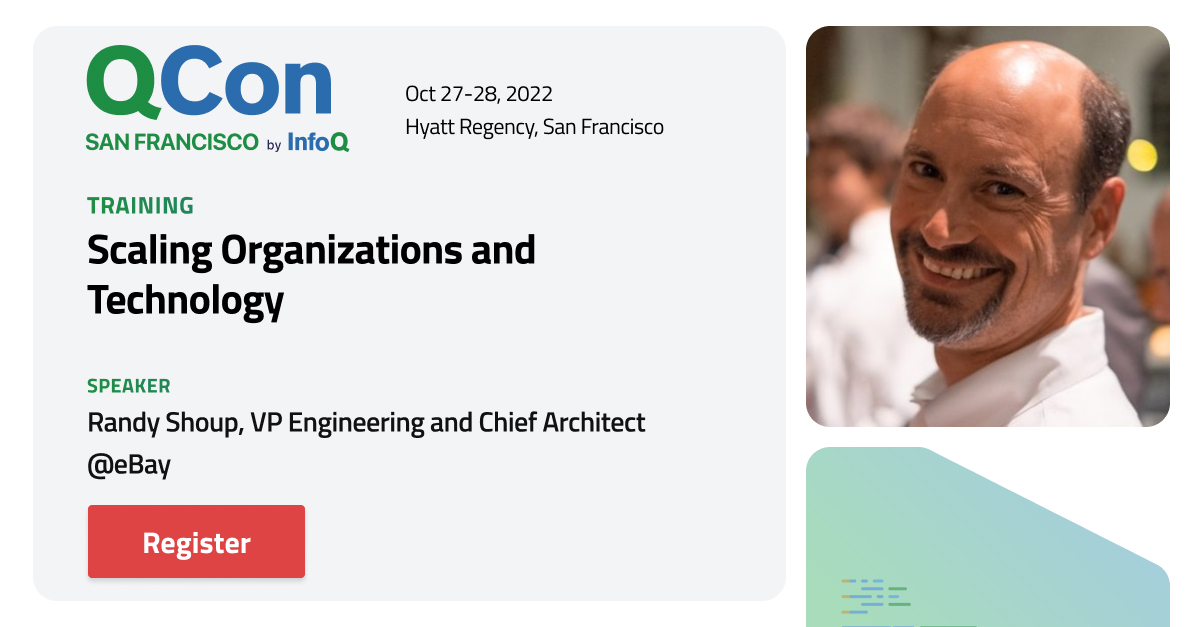 QCon
SAN FRANCISCO by InfoQ

Oct 27-28, 2022
Hyatt Regency, San Francisco

TRAINING
Scaling Organizations and Technology

SPEAKER
Randy Shoup, VP Engineering and Chief Architect @eBay

Register